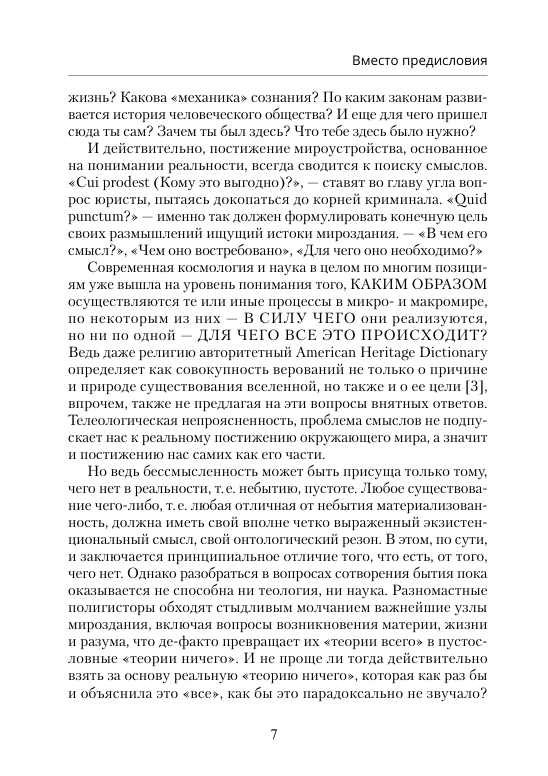 Вместо предисловия

жизнь? Какова «механика» сознания? По каким законам развивается история человеческого общества? И еще для чего пришел сюда ты сам? Зачем ты был здесь? Что тебе здесь было нужно?

И действительно, постижение мироустройства, основанное на понимании реальности, всегда сводится к поиску смыслов. «Cui prodest (Кому это выгодно)?», — ставят во главу угла вопрос юристы, пытаясь докопаться до корней криминала. «Quid punctum?» — именно так должен формулировать конечную цель своих размышлений ищущий истоки мироздания. — «В чем его смысл?», «Чем оно востребовано», «Для чего оно необходимо?»

Современная космология и наука в целом по многим позициям уже вышла на уровень понимания того, КАКИМ ОБРАЗОМ осуществляются те или иные процессы в микро- и макромире, по некоторым из них — В СИЛУ ЧЕГО они реализуются, но ни по одной — ДЛЯ ЧЕГО ВСЕ ЭТО ПРОИСХОДИТ? Ведь даже религию авторитетный American Heritage Dictionary определяет как совокупность верований не только о причине и природе существования вселенной, но также и о ее цели [3], впрочем, также не предлагая на эти вопросы внятных ответов. Телеологическая непроясненность, проблема смыслов не подпускает нас к реальному постижению окружающего мира, а значит и постижению нас самих как его части.

Но ведь бессмысленность может быть присуща только тому, чего нет в реальности, т. е. небытию, пустоте. Любое существование чего-либо, т. е. любая отличная от небытия материализованность, должна иметь свой вполне четко выраженный экзистенциональный смысл, свой онтологический резон. В этом, по сути, и заключается принципиальное отличие того, что есть, от того, чего нет. Однако разобраться в вопросах сотворения бытия пока оказывается не способна ни теология, ни наука. Разномастные полигисторы обходят стыдливым молчанием важнейшие узлы мироздания, включая вопросы возникновения материи, жизни и разума, что де-факто превращает их «теории всего» в пустословные «теории ничего». И не проще ли тогда действительно взять за основу реальную «теорию ничего», которая как раз бы и объяснила это «все», как бы это парадоксально не звучало?

7